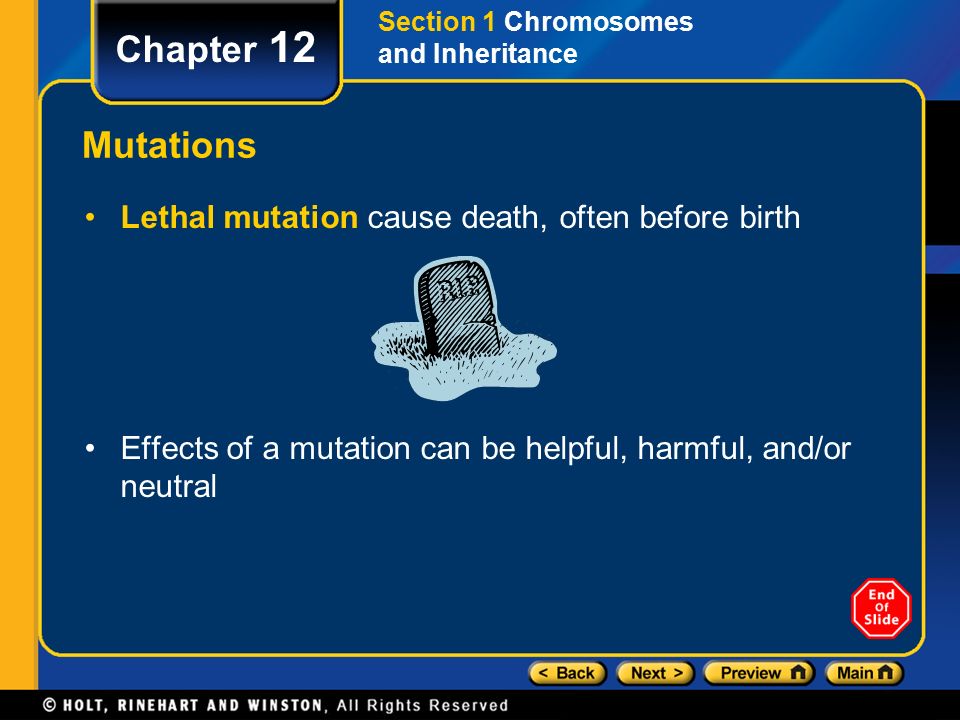 Chapter 12

Section 1 Chromosomes and Inheritance

Mutations

• Lethal mutation cause death, often before birth

RIP

• Effects of a mutation can be helpful, harmful, and/or neutral

End Of Slide

< Back Next > Preview Main

© HOLT, RINEHART AND WINSTON, All Rights Reserved